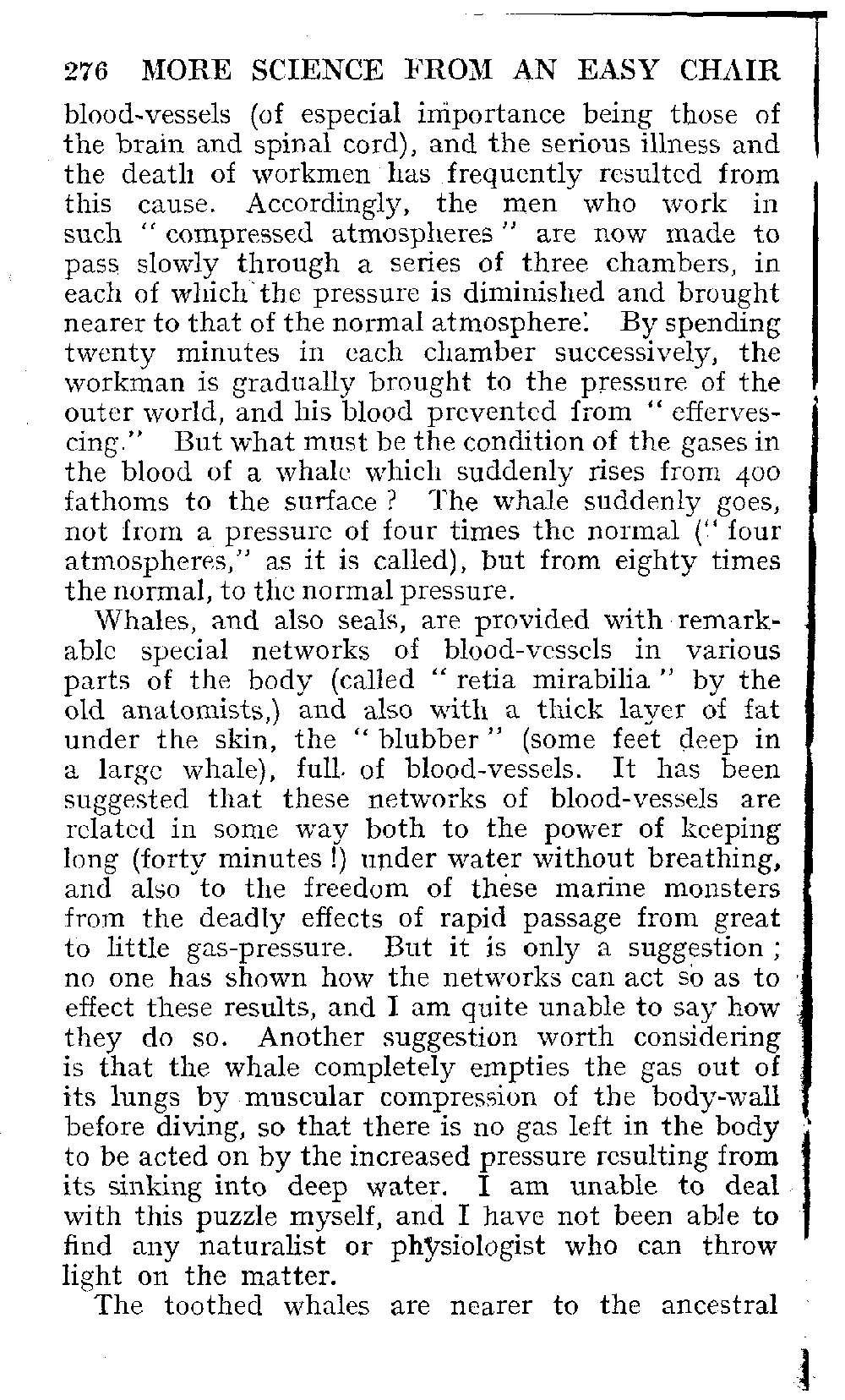 276 MORE SCIENCE FROM AN EASY CHAIR

blood-vessels (of especial importance being those of the brain and spinal cord), and the serious illness and the death of workmen has frequently resulted from this cause. Accordingly, the men who work in such "compressed atmospheres" are now made to pass slowly through a series of three chambers, in each of which the pressure is diminished and brought nearer to that of the normal atmosphere. By spending twenty minutes in each chamber successively, the workman is gradually brought to the pressure of the outer world, and his blood prevented from "effervescing." But what must be the condition of the gases in the blood of a whale which suddenly rises from 400 fathoms to the surface? The whale suddenly goes, not from a pressure of four times the normal ("four atmospheres," as it is called), but from eighty times the normal, to the normal pressure.

Whales, and also seals, are provided with remarkable special networks of blood-vessels in various parts of the body (called "retia mirabilia" by the old anatomists,) and also with a thick layer of fat under the skin, the "blubber" (some feet deep in a large whale), full of blood-vessels. It has been suggested that these networks of blood-vessels are related in some way both to the power of keeping long (forty minutes!) under water without breathing, and also to the freedom of these marine monsters from the deadly effects of rapid passage from great to little gas-pressure. But it is only a suggestion; no one has shown how the networks can act so as to effect these results, and I am quite unable to say how they do so. Another suggestion worth considering is that the whale completely empties the gas out of its lungs by muscular compression of the body-wall before diving, so that there is no gas left in the body to be acted on by the increased pressure resulting from its sinking into deep water. I am unable to deal with this puzzle myself, and I have not been able to find any naturalist or physiologist who can throw light on the matter.

The toothed whales are nearer to the ancestral